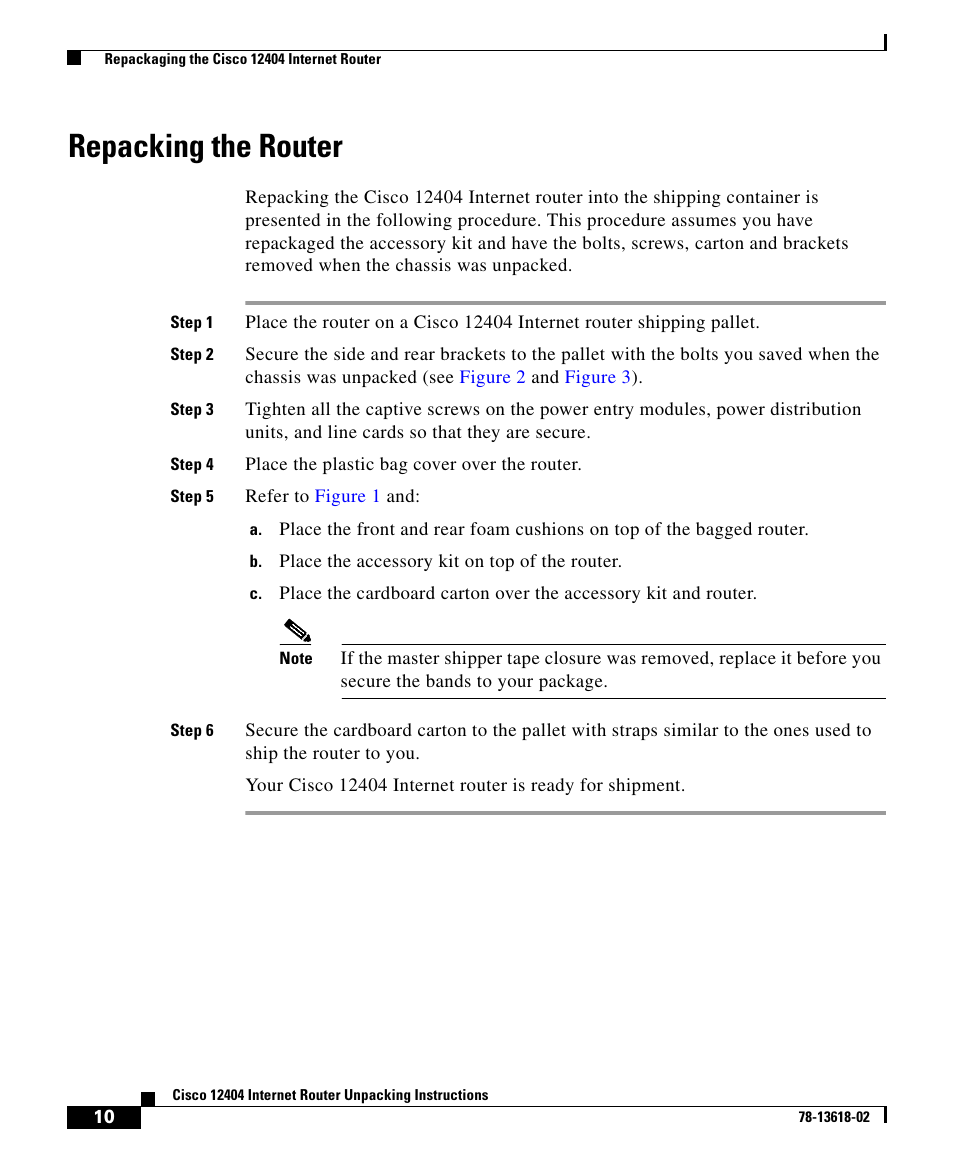 Repackaging the Cisco 12404 Internet Router

Repacking the Router

Repacking the Cisco 12404 Internet router into the shipping container is presented in the following procedure. This procedure assumes you have repackaged the accessory kit and have the bolts, screws, carton and brackets removed when the chassis was unpacked.

Step 1 Place the router on a Cisco 12404 Internet router shipping pallet.

Step 2 Secure the side and rear brackets to the pallet with the bolts you saved when the chassis was unpacked (see Figure 2 and Figure 3).

Step 3 Tighten all the captive screws on the power entry modules, power distribution units, and line cards so that they are secure.

Step 4 Place the plastic bag cover over the router.

Step 5 Refer to Figure 1 and:

a. Place the front and rear foam cushions on top of the bagged router.

b. Place the accessory kit on top of the router.

c. Place the cardboard carton over the accessory kit and router.

Note If the master shipper tape closure was removed, replace it before you secure the bands to your package.

Step 6 Secure the cardboard carton to the pallet with straps similar to the ones used to ship the router to you.

Your Cisco 12404 Internet router is ready for shipment.

Cisco 12404 Internet Router Unpacking Instructions

10

78-13618-02